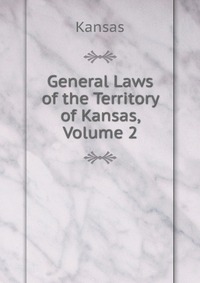 Kansas

General Laws of the Territory of Kansas, Volume 2